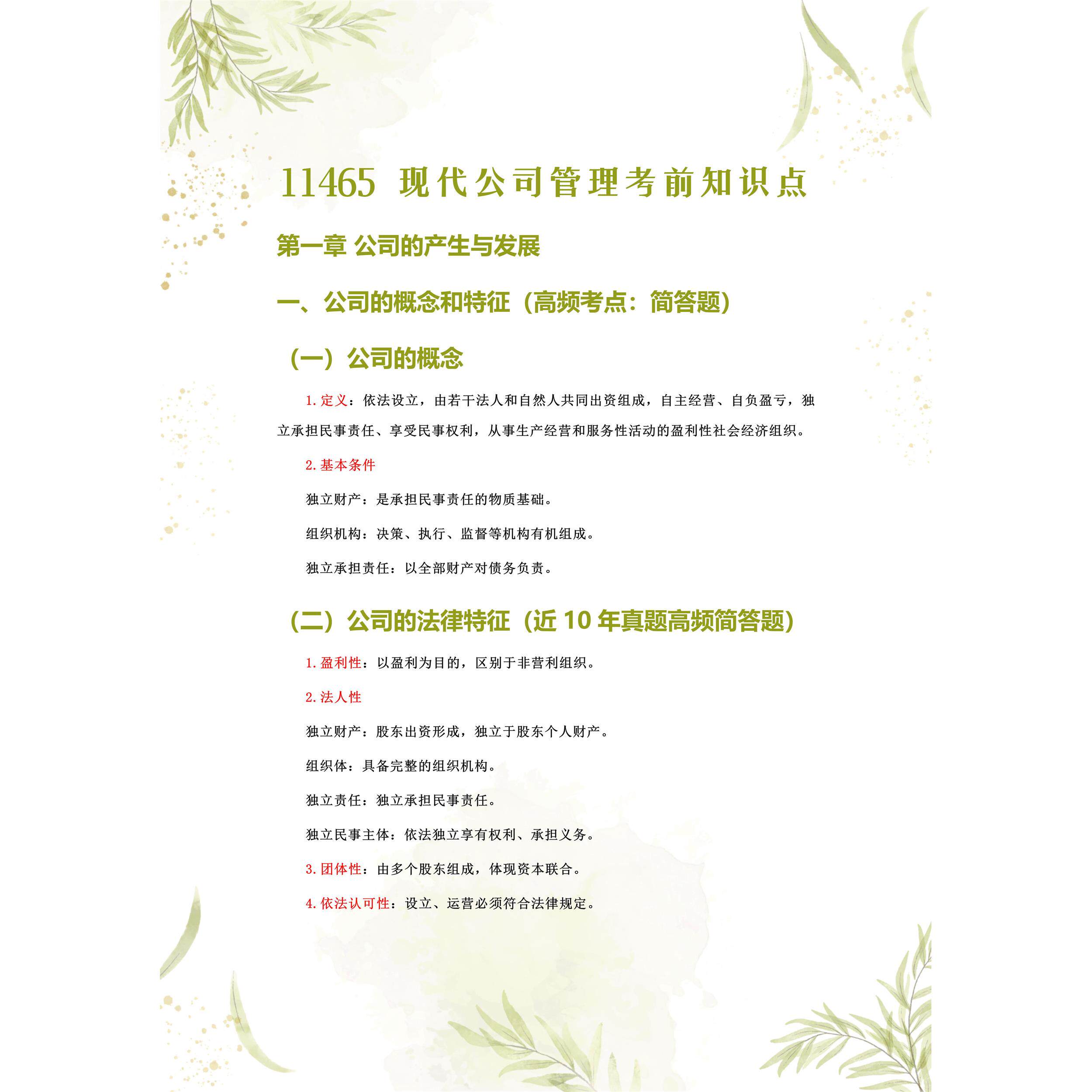 11465 现代公司管理考前知识点

第一章 公司的产生与发展

一、公司的概念和特征（高频考点：简答题）

（一）公司的概念

1.定义：依法设立，由若干法人和自然人共同出资组成，自主经营、自负盈亏，独立承担民事责任、享受民事权利，从事生产经营和服务性活动的盈利性社会经济组织。

2.基本条件

独立财产：是承担民事责任的物质基础。

组织机构：决策、执行、监督等机构有机组成。

独立承担责任：以全部财产对债务负责。

（二）公司的法律特征（近 10 年真题高频简答题）

1.盈利性：以盈利为目的，区别于非营利组织。

2.法人性

独立财产：股东出资形成，独立于股东个人财产。

组织体：具备完整的组织机构。

独立责任：独立承担民事责任。

独立民事主体：依法独立享有权利、承担义务。

3.团体性：由多个股东组成，体现资本联合。

4.依法认可性：设立、运营必须符合法律规定。